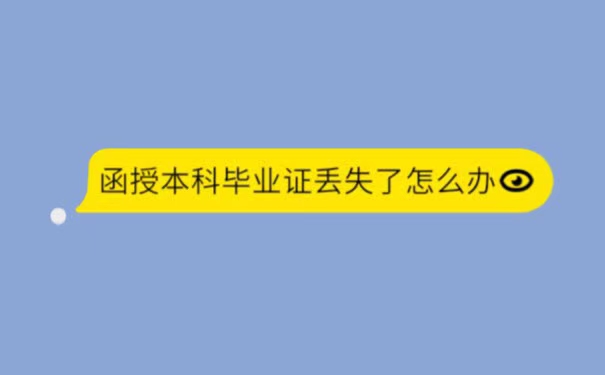 函授本科毕业证丢失了怎么办